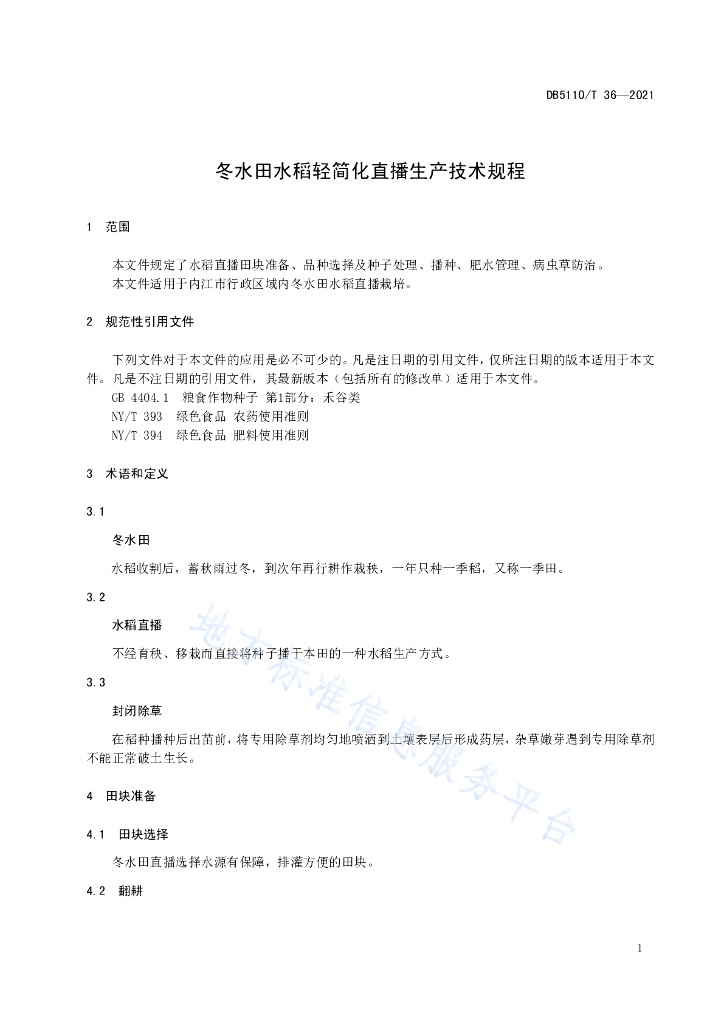 DB5110/T 36—2021

冬水田水稻轻简化直播生产技术规程

1 范围

本文件规定了水稻直播田块准备、品种选择及种子处理、播种、肥水管理、病虫草防治。

本文件适用于内江市行政区域内冬水田水稻直播栽培。

2 规范性引用文件

下列文件对于本文件的应用是必不可少的。凡是注日期的引用文件，仅所注日期的版本适用于本文件。凡是不注日期的引用文件，其最新版本（包括所有的修改单）适用于本文件。

GB 4404.1 粮食作物种子 第1部分：禾谷类

NY/T 393 绿色食品 农药使用准则

NY/T 394 绿色食品 肥料使用准则

3 术语和定义

3.1

冬水田

水稻收割后，蓄秋雨过冬，到次年再行耕作栽秧，一年只种一季稻，又称一季田。

3.2

水稻直播

不经育秧、移栽而直接将种子播于本田的一种水稻生产方式。

3.3

封闭除草

在稻种播种后出苗前，将专用除草剂均匀地喷洒到土壤表层后形成药层，杂草嫩芽遇到专用除草剂不能正常破土生长。

4 田块准备

4.1 田块选择

冬水田直播选择水源有保障，排灌方便的田块。

4.2 翻耕

地方标准信息服务平台

1